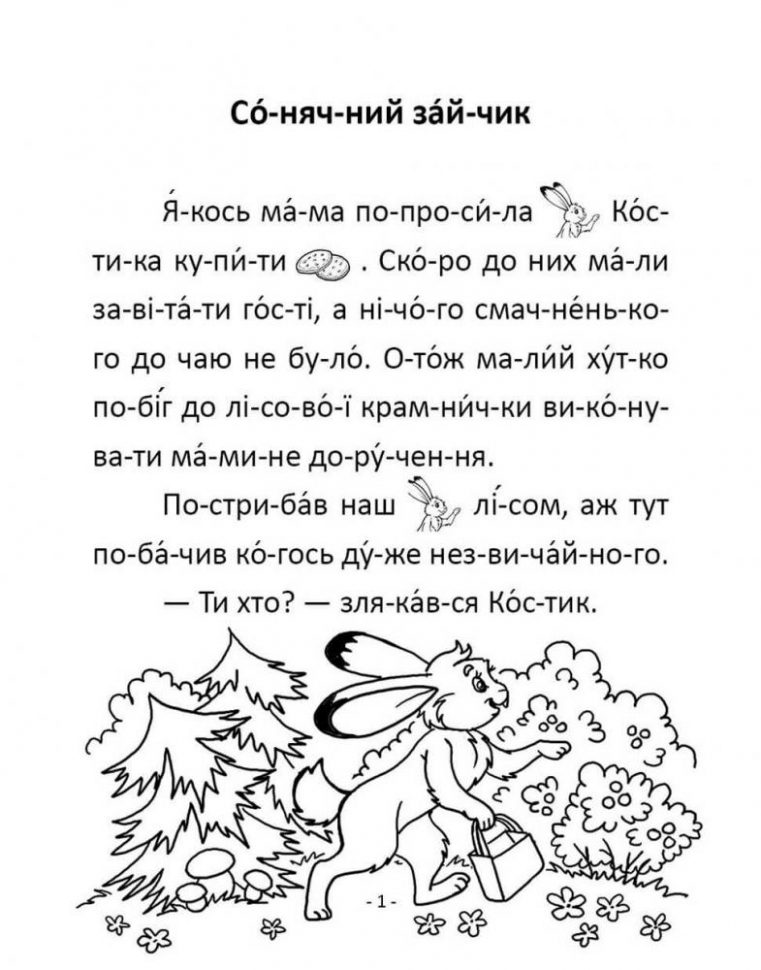 Со́-няч-ний за́й-чик

Я́-кось ма́-ма по-про-си́-ла Ко́с-ти-ка ку-пи́-ти . Ско́-ро до них ма́-ли за-ві-та́-ти го́с-ті, а ні-чо́-го смач-не́нь-ко-го до чаю не бу-ло́. О-то́ж ма-ли́й ху́т-ко по-бі́г до лі-со-во́-ї крам-ни́ч-ки ви-ко́-ну-ва-ти ма́-ми-не до-ру́-чен-ня.

По-стри-ба́в наш лі́-сом, аж тут по-ба́-чив ко́-гось ду́-же нез-ви-ча́й-но-го.

— Ти хто? — зля-ка́в-ся Ко́с-тик.

- 1 -